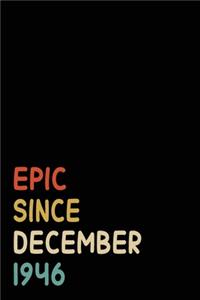 EPIC
SINCE
DECEMBER
1946